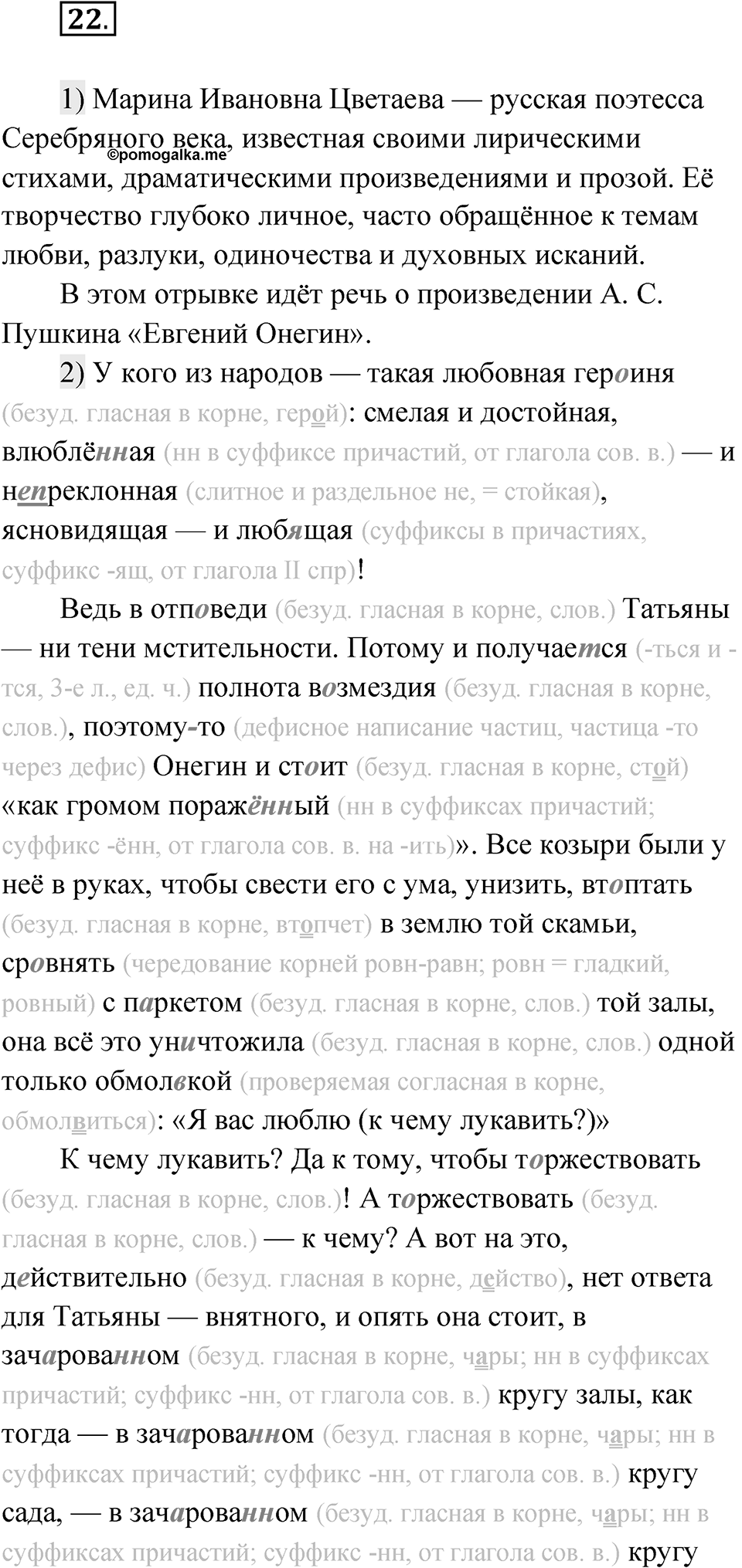 22.

1) Марина Ивановна Цветаева — русская поэтесса Серебряного века, известная своими лирическими стихами, драматическими произведениями и прозой. Её творчество глубоко личное, часто обращённое к темам любви, разлуки, одиночества и духовных исканий.

©pomogalka.me

В этом отрывке идёт речь о произведении А. С. Пушкина «Евгений Онегин».

2) У кого из народов — такая любовная героиня (безуд. гласная в корне, герой): смелая и достойная, влюблённая (нн в суффиксе причастий, от глагола сов. в.) — и непреклонная (слитное и раздельное не, = стойкая), ясновидящая — и любящая (суффиксы в причастиях, суффикс -ящ, от глагола II спр)!

Ведь в отповеди (безуд. гласная в корне, слов.) Татьяны — ни тени мстительности. Потому и получается (-ться и -тся, 3-е л., ед. ч.) полнота возмездия (безуд. гласная в корне, слов.), поэтому-то (дефисное написание частиц, частица -то через дефис) Онегин и стоит (безуд. гласная в корне, стой) «как громом поражённый (нн в суффиксах причастий; суффикс -ённ, от глагола сов. в. на -ить)». Все козыри были у неё в руках, чтобы свести его с ума, унизить, втоптать (безуд. гласная в корне, втопчет) в землю той скамьи, сровнять (чередование корней ровн-равн; ровн = гладкий, ровный) с паркетом (безуд. гласная в корне, слов.) той залы, она всё это уничтожила (безуд. гласная в корне, слов.) одной только обмолвкой (проверяемая согласная в корне, обмолвиться): «Я вас люблю (к чему лукавить?)»

К чему лукавить? Да к тому, чтобы торжествовать (безуд. гласная в корне, слов.)! А торжествовать (безуд. гласная в корне, слов.) — к чему? А вот на это, действительно (безуд. гласная в корне, действо), нет ответа для Татьяны — внятного, и опять она стоит, в зачарованном (безуд. гласная в корне, чары; нн в суффиксах причастий; суффикс -нн, от глагола сов. в.) кругу залы, как тогда — в зачарованном (безуд. гласная в корне, чары; нн в суффиксах причастий; суффикс -нн, от глагола сов. в.) кругу сада, — в зачарованном (безуд. гласная в корне, чары; нн в суффиксах причастий; суффикс -нн, от глагола сов. в.) кругу